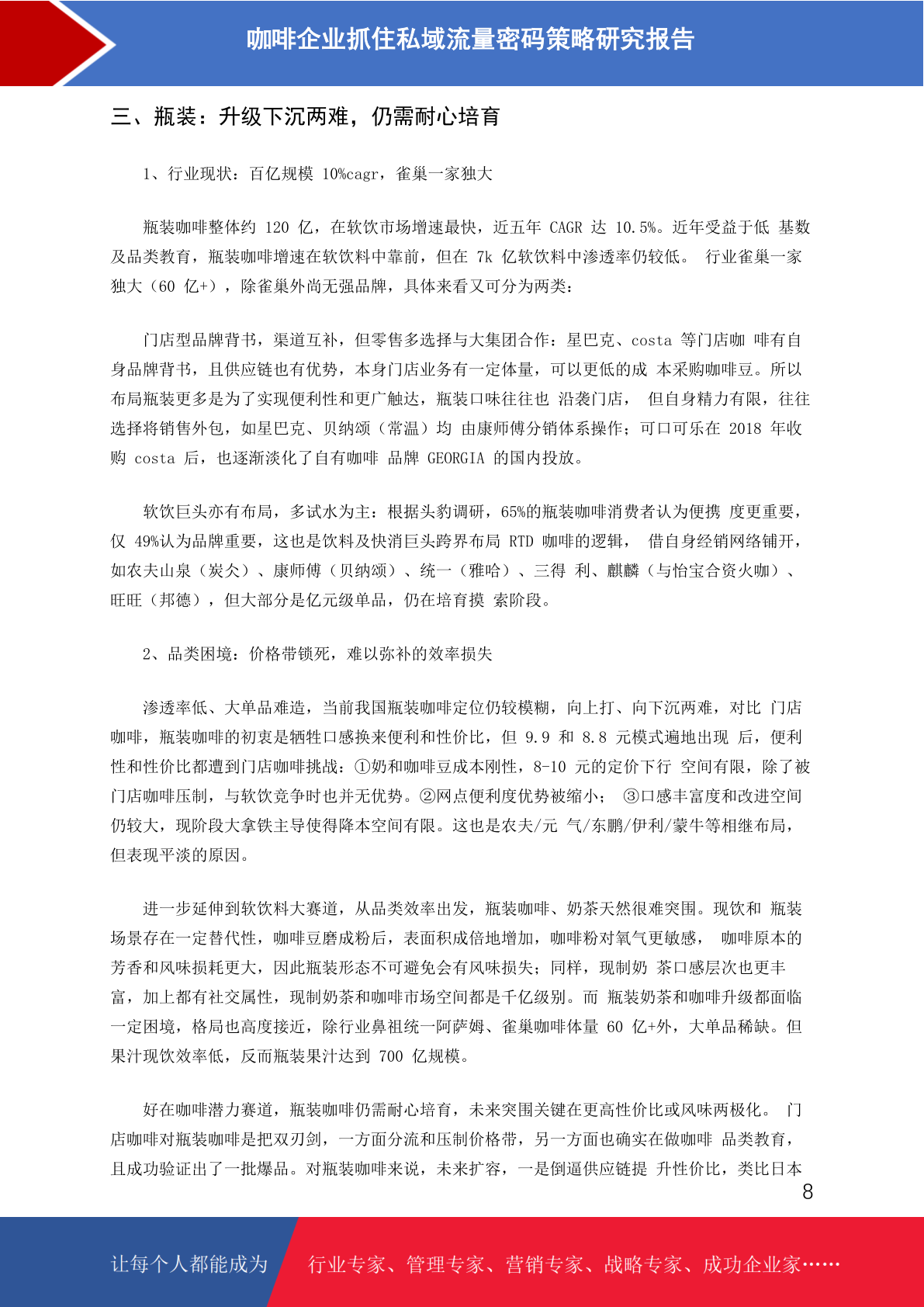 咖啡企业抓住私域流量密码策略研究报告

三、瓶装：升级下沉两难，仍需耐心培育

1、行业现状：百亿规模10%cagr，雀巢一家独大

瓶装咖啡整体约120亿，在软饮市场增速最快，近五年CAGR达10.5%。近年受益于低基数及品类教育，瓶装咖啡增速在软饮料中靠前，但在7k亿软饮料中渗透率仍较低。行业雀巢一家独大（60亿+），除雀巢外尚无强品牌，具体来看又可分为两类：

门店型品牌背书，渠道互补，但零售多选择与大集团合作：星巴克、costa等门店咖啡有自身品牌背书，且供应链也有优势，本身门店业务有一定体量，可以更低的成本采购咖啡豆。所以布局瓶装更多是为了实现便利性和更广触达，瓶装口味往往也沿袭门店，但自身精力有限，往往选择将销售外包，如星巴克、贝纳颂（常温）均由康师傅分销体系操作；可口可乐在2018年收购costa后，也逐渐淡化了自有咖啡品牌GEORGIA的国内投放。

软饮巨头亦有布局，多试水为主：根据头豹调研，65%的瓶装咖啡消费者认为便携度更重要，仅49%认为品牌重要，这也是饮料及快消巨头跨界布局RTD咖啡的逻辑，借自身经销网络铺开，如农夫山泉（炭仌）、康师傅（贝纳颂）、统一（雅哈）、三得利、麒麟（与怡宝合资火咖）、旺旺（邦德），但大部分是亿元级单品，仍在培育摸索阶段。

2、品类困境：价格带锁死，难以弥补的效率损失

渗透率低、大单品难造，当前我国瓶装咖啡定位仍较模糊，向上打、向下沉两难，对比门店咖啡，瓶装咖啡的初衷是牺牲口感换来便利和性价比，但9.9和8.8元模式遍地出现后，便利性和性价比都遭到门店咖啡挑战：①奶和咖啡豆成本刚性，8-10元的定价下行空间有限，除了被门店咖啡压制，与软饮竞争时也并无优势。②网点便利度优势被缩小；③口感丰富度和改进空间仍较大，现阶段大拿铁主导使得降本空间有限。这也是农夫/元气/东鹏/伊利/蒙牛等相继布局，但表现平淡的原因。

进一步延伸到软饮料大赛道，从品类效率出发，瓶装咖啡、奶茶天然很难突围。现饮和瓶装场景存在一定替代性，咖啡豆磨成粉后，表面积成倍地增加，咖啡粉对氧气更敏感，咖啡原本的芳香和风味损耗更大，因此瓶装形态不可避免会有风味损失；同样，现制奶茶口感层次也更丰富，加上都有社交属性，现制奶茶和咖啡市场空间都是千亿级别。而瓶装奶茶和咖啡升级都面临一定困境，格局也高度接近，除行业鼻祖统一阿萨姆、雀巢咖啡体量60亿+外，大单品稀缺。但果汁现饮效率低，反而瓶装果汁达到700亿规模。

好在咖啡潜力赛道，瓶装咖啡仍需耐心培育，未来突围关键在更高性价比或风味两极化。门店咖啡对瓶装咖啡是把双刃剑，一方面分流和压制价格带，另一方面也确实在做咖啡品类教育，且成功验证出了一批爆品。对瓶装咖啡来说，未来扩容，一是倒逼供应链提升性价比，类比日本

8

让每个人都能成为 行业专家、管理专家、营销专家、战略专家、成功企业家……